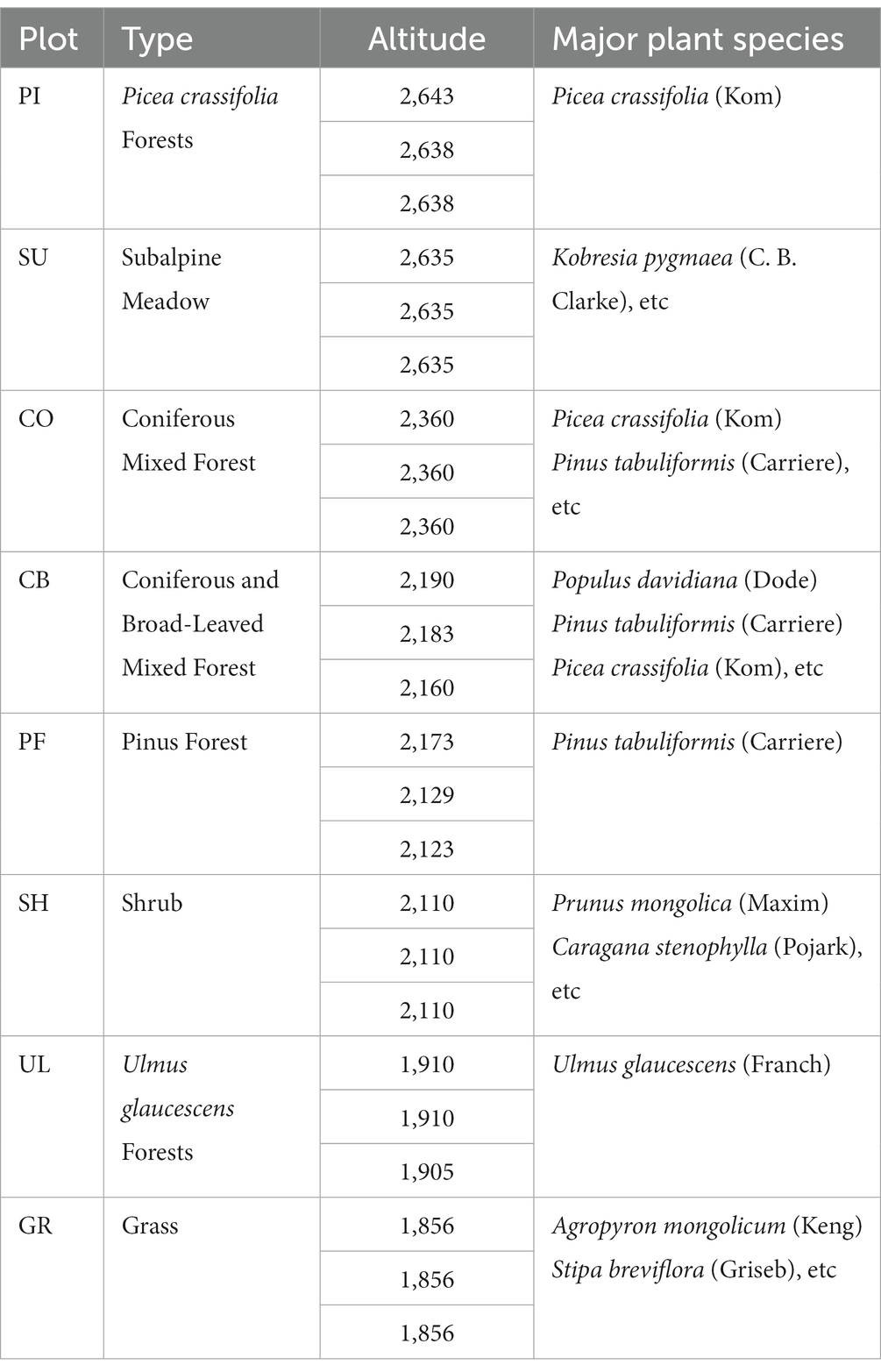 | Plot | Type | Altitude | Major plant species |
|---|---|---|---|
| PI | Picea crassifolia Forests | 2,643 | Picea crassifolia (Kom) |
| | | 2,638 | |
| | | 2,638 | |
| SU | Subalpine Meadow | 2,635 | Kobresia pygmaea (C. B. Clarke), etc |
| | | 2,635 | |
| | | 2,635 | |
| CO | Coniferous Mixed Forest | 2,360 | Picea crassifolia (Kom) Pinus tabuliformis (Carriere), etc |
| | | 2,360 | |
| | | 2,360 | |
| CB | Coniferous and Broad-Leaved Mixed Forest | 2,190 | Populus davidiana (Dode) Pinus tabuliformis (Carriere) Picea crassifolia (Kom), etc |
| | | 2,183 | |
| | | 2,160 | |
| PF | Pinus Forest | 2,173 | Pinus tabuliformis (Carriere) |
| | | 2,129 | |
| | | 2,123 | |
| SH | Shrub | 2,110 | Prunus mongolica (Maxim) Caragana stenophylla (Pojark), etc |
| | | 2,110 | |
| | | 2,110 | |
| UL | Ulmus glaucescens Forests | 1,910 | Ulmus glaucescens (Franch) |
| | | 1,910 | |
| | | 1,905 | |
| GR | Grass | 1,856 | Agropyron mongolicum (Keng) Stipa breviflora (Griseb), etc |
| | | 1,856 | |
| | | 1,856 | |